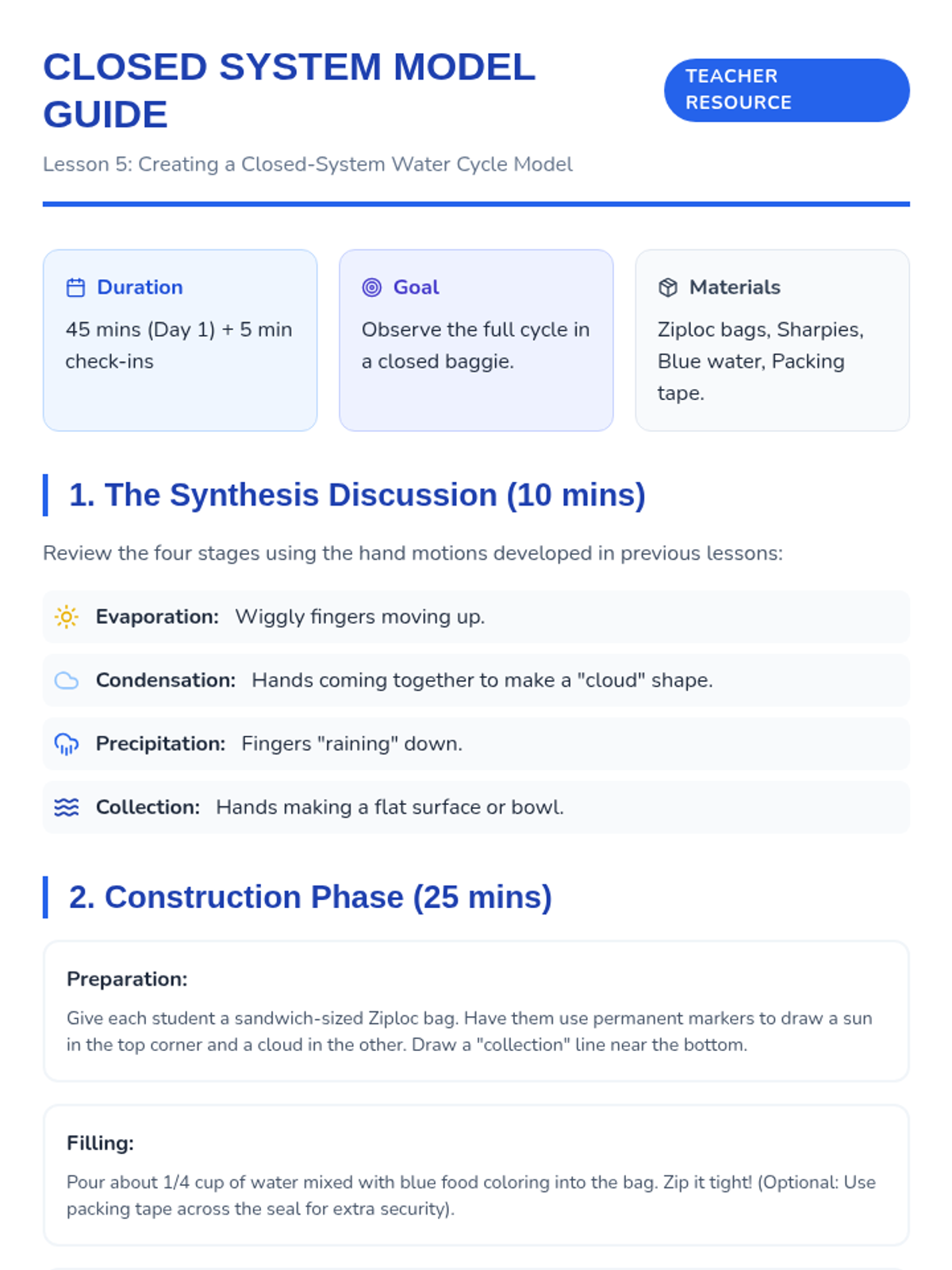 CLOSED SYSTEM MODEL GUIDE

TEACHER RESOURCE

Lesson 5: Creating a Closed-System Water Cycle Model

Duration

45 mins (Day 1) + 5 min check-ins

Goal

Observe the full cycle in a closed baggie.

Materials

Ziploc bags, Sharpies, Blue water, Packing tape.

1. The Synthesis Discussion (10 mins)

Review the four stages using the hand motions developed in previous lessons:

Evaporation: Wiggly fingers moving up.

Condensation: Hands coming together to make a "cloud" shape.

Precipitation: Fingers "raining" down.

Collection: Hands making a flat surface or bowl.

2. Construction Phase (25 mins)

Preparation:

Give each student a sandwich-sized Ziploc bag. Have them use permanent markers to draw a sun in the top corner and a cloud in the other. Draw a "collection" line near the bottom.

Filling:

Pour about 1/4 cup of water mixed with blue food coloring into the bag. Zip it tight! (Optional: Use packing tape across the seal for extra security).